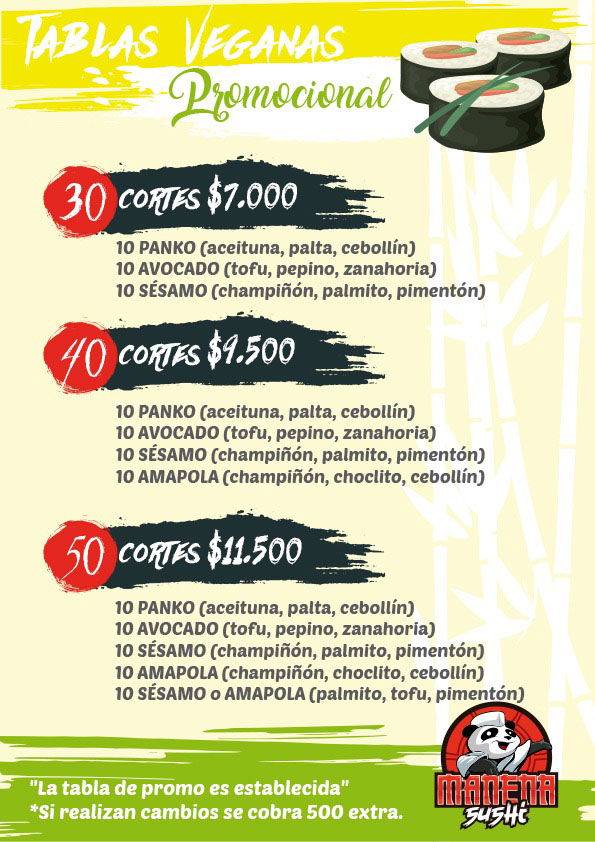 TABLAS VEGANAS
Promocional

30 CORTES $7.000
10 PANKO (aceituna, palta, cebollín)
10 AVOCADO (tofu, pepino, zanahoria)
10 SÉSAMO (champiñón, palmito, pimentón)

40 CORTES $9.500
10 PANKO (aceituna, palta, cebollín)
10 AVOCADO (tofu, pepino, zanahoria)
10 SÉSAMO (champiñón, palmito, pimentón)
10 AMAPOLA (champiñón, choclito, cebollín)

50 CORTES $11.500
10 PANKO (aceituna, palta, cebollín)
10 AVOCADO (tofu, pepino, zanahoria)
10 SÉSAMO (champiñón, palmito, pimentón)
10 AMAPOLA (champiñón, choclito, cebollín)
10 SÉSAMO o AMAPOLA (palmito, tofu, pimentón)

"La tabla de promo es establecida"
*Si realizan cambios se cobra 500 extra.

MANENA SUSHI